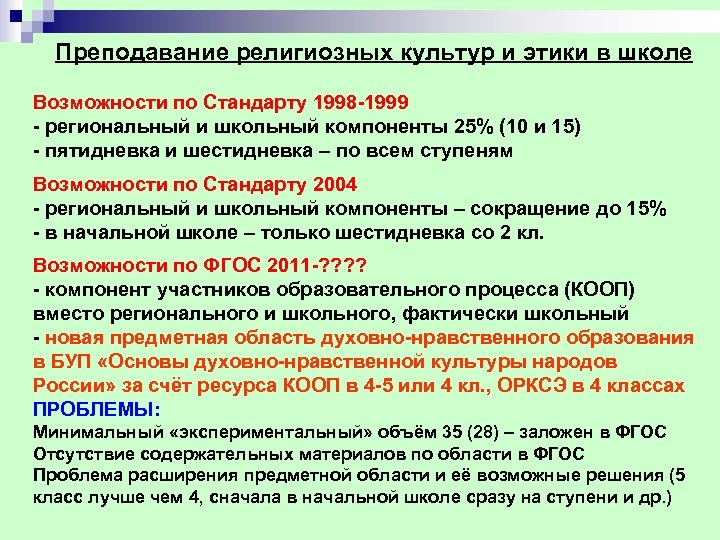 Преподавание религиозных культур и этики в школе

Возможности по Стандарту 1998-1999
- региональный и школьный компоненты 25% (10 и 15)
- пятидневка и шестидневка – по всем ступеням

Возможности по Стандарту 2004
- региональный и школьный компоненты – сокращение до 15%
- в начальной школе – только шестидневка со 2 кл.

Возможности по ФГОС 2011-????
- компонент участников образовательного процесса (КООП) вместо регионального и школьного, фактически школьный
- новая предметная область духовно-нравственного образования в БУП «Основы духовно-нравственной культуры народов России» за счёт ресурса КООП в 4-5 или 4 кл., ОРКСЭ в 4 классах
ПРОБЛЕМЫ:
Минимальный «экспериментальный» объём 35 (28) – заложен в ФГОС
Отсутствие содержательных материалов по области в ФГОС
Проблема расширения предметной области и её возможные решения (5 класс лучше чем 4, сначала в начальной школе сразу на ступени и др.)